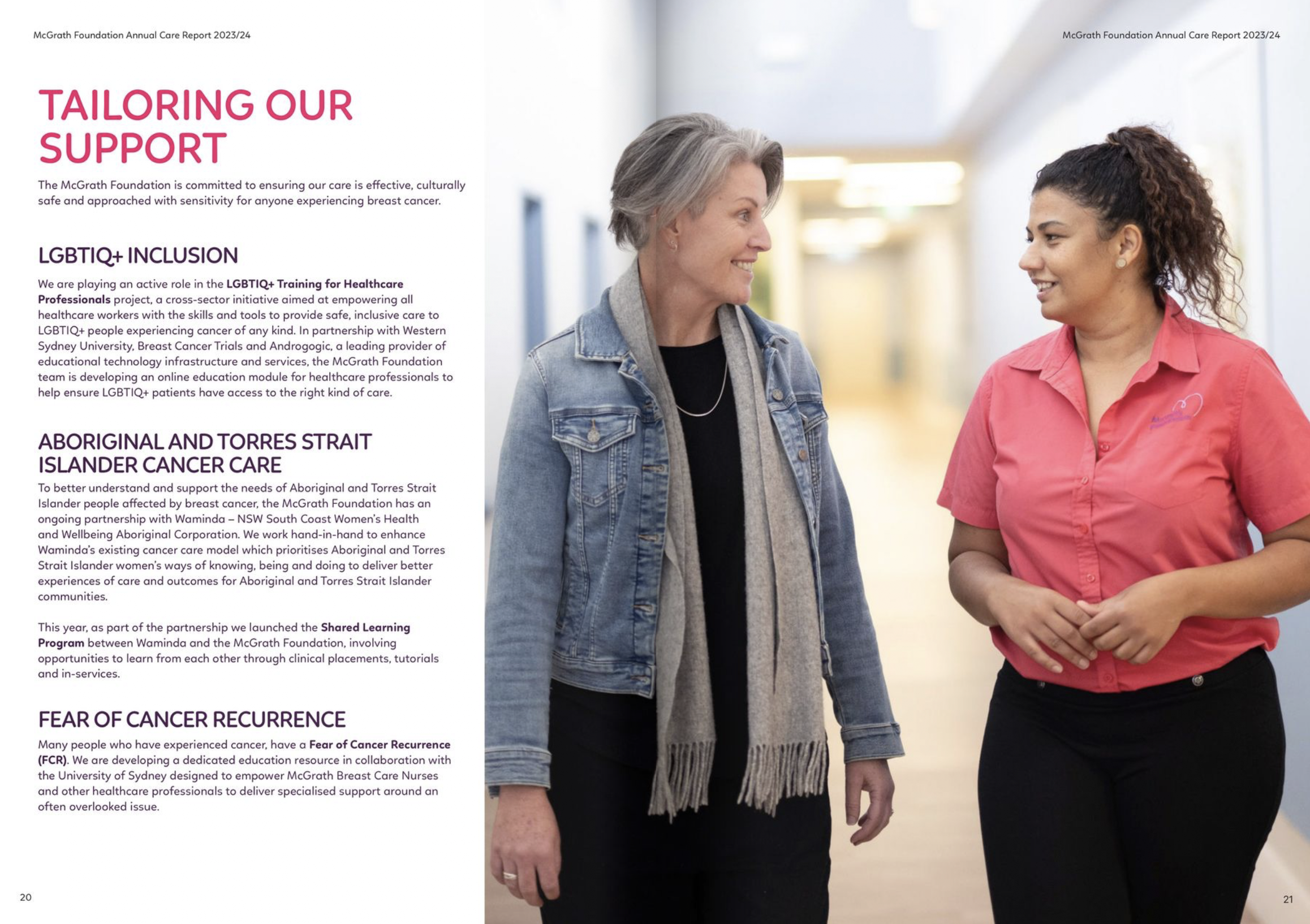 McGrath Foundation Annual Care Report 2023/24

TAILORING OUR SUPPORT

The McGrath Foundation is committed to ensuring our care is effective, culturally safe and approached with sensitivity for anyone experiencing breast cancer.

LGBTIQ+ INCLUSION

We are playing an active role in the LGBTIQ+ Training for Healthcare Professionals project, a cross-sector initiative aimed at empowering all healthcare workers with the skills and tools to provide safe, inclusive care to LGBTIQ+ people experiencing cancer of any kind. In partnership with Western Sydney University, Breast Cancer Trials and Androgogic, a leading provider of educational technology infrastructure and services, the McGrath Foundation team is developing an online education module for healthcare professionals to help ensure LGBTIQ+ patients have access to the right kind of care.

ABORIGINAL AND TORRES STRAIT ISLANDER CANCER CARE

To better understand and support the needs of Aboriginal and Torres Strait Islander people affected by breast cancer, the McGrath Foundation has an ongoing partnership with Waminda – NSW South Coast Women's Health and Wellbeing Aboriginal Corporation. We work hand-in-hand to enhance Waminda's existing cancer care model which prioritises Aboriginal and Torres Strait Islander women's ways of knowing, being and doing to deliver better experiences of care and outcomes for Aboriginal and Torres Strait Islander communities.

This year, as part of the partnership we launched the Shared Learning Program between Waminda and the McGrath Foundation, involving opportunities to learn from each other through clinical placements, tutorials and in-services.

FEAR OF CANCER RECURRENCE

Many people who have experienced cancer, have a Fear of Cancer Recurrence (FCR). We are developing a dedicated education resource in collaboration with the University of Sydney designed to empower McGrath Breast Care Nurses and other healthcare professionals to deliver specialised support around an often overlooked issue.

20

McGrath Foundation Annual Care Report 2023/24

21